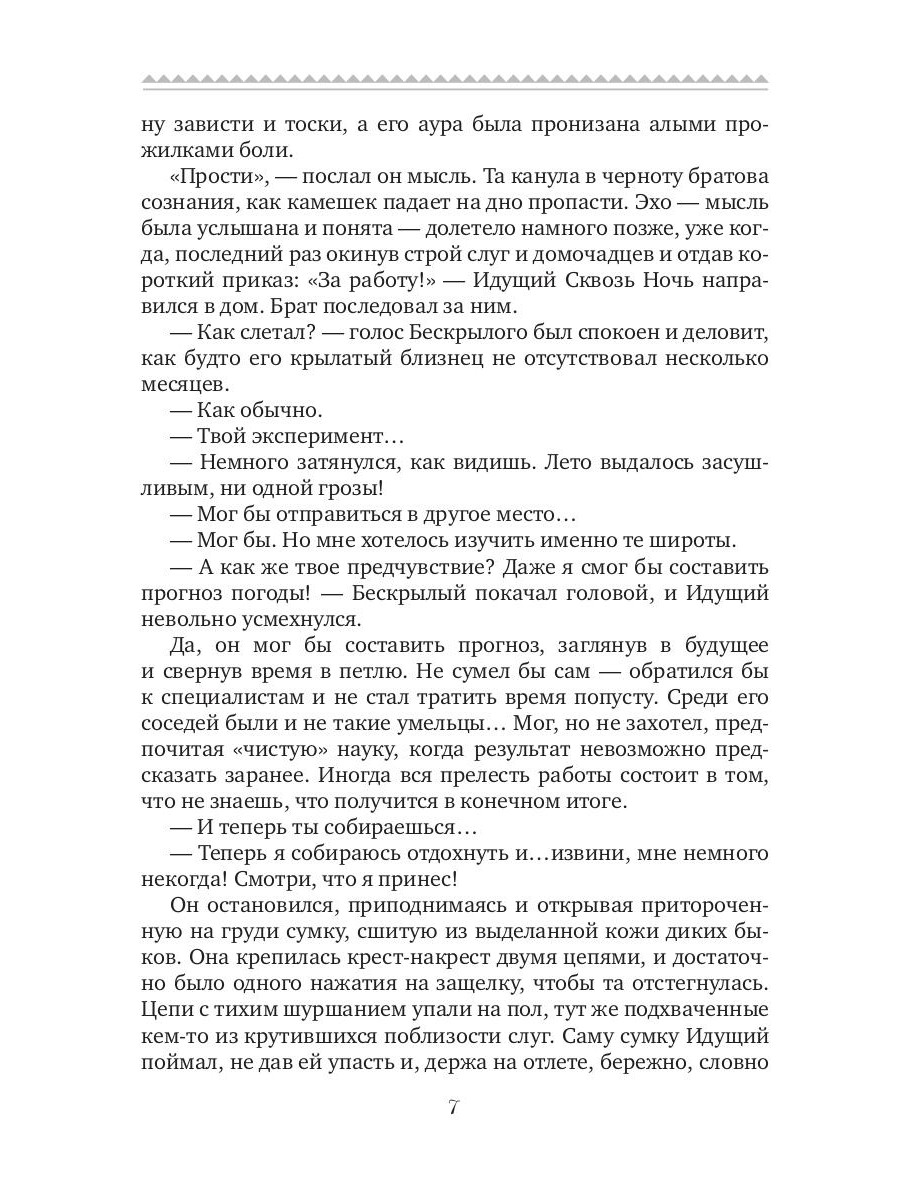 ну зависти и тоски, а его аура была пронизана алыми прожилками боли.

«Прости», — послал он мысль. Та канула в черноту братова сознания, как камешек падает на дно пропасти. Эхо — мысль была услышана и понята — долетело намного позже, уже когда, последний раз окинув строй слуг и домочадцев и отдав короткий приказ: «За работу!» — Идущий Сквозь Ночь направился в дом. Брат последовал за ним.

— Как слетал? — голос Бескрылого был спокоен и деловит, как будто его крылатый близнец не отсутствовал несколько месяцев.

— Как обычно.

— Твой эксперимент…

— Немного затянулся, как видишь. Лето выдалось засушливым, ни одной грозы!

— Мог бы отправиться в другое место…

— Мог бы. Но мне хотелось изучить именно те широты.

— А как же твое предчувствие? Даже я смог бы составить прогноз погоды! — Бескрылый покачал головой, и Идущий невольно усмехнулся.

Да, он мог бы составить прогноз, заглянув в будущее и свернув время в петлю. Не сумел бы сам — обратился бы к специалистам и не стал тратить время попусту. Среди его соседей были и не такие умельцы… Мог, но не захотел, предпочитая «чистую» науку, когда результат невозможно предсказать заранее. Иногда вся прелесть работы состоит в том, что не знаешь, что получится в конечном итоге.

— И теперь ты собираешься…

— Теперь я собираюсь отдохнуть и…извини, мне немного некогда! Смотри, что я принес!

Он остановился, приподнимаясь и открывая притороченную на груди сумку, сшитую из выделанной кожи диких быков. Она крепилась крест-накрест двумя цепями, и достаточно было одного нажатия на защелку, чтобы та отстегнулась. Цепи с тихим шуршанием упали на пол, тут же подхваченные кем-то из крутившихся поблизости слуг. Саму сумку Идущий поймал, не дав ей упасть и, держа на отлете, бережно, словно

7